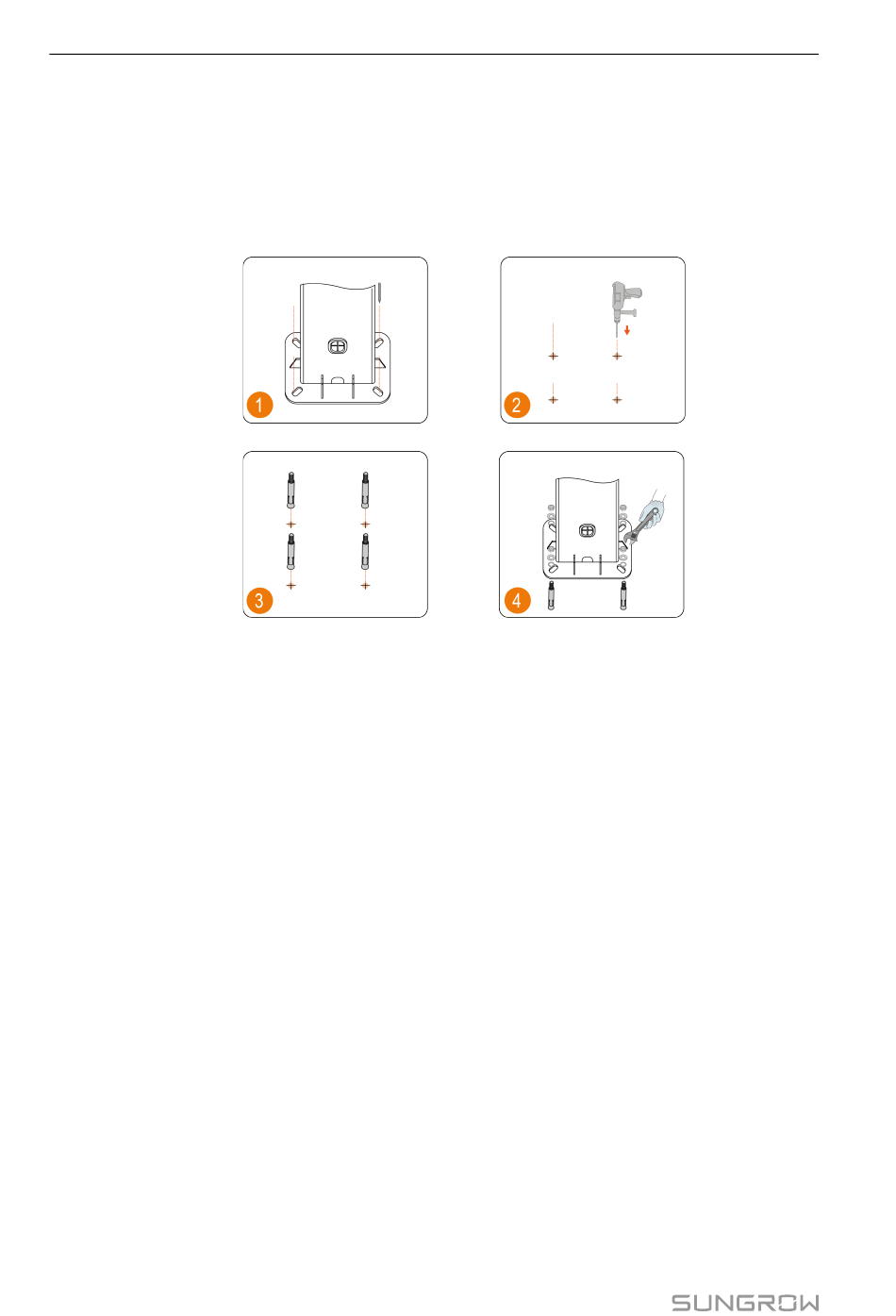 1

2

3

4

SUNGROW